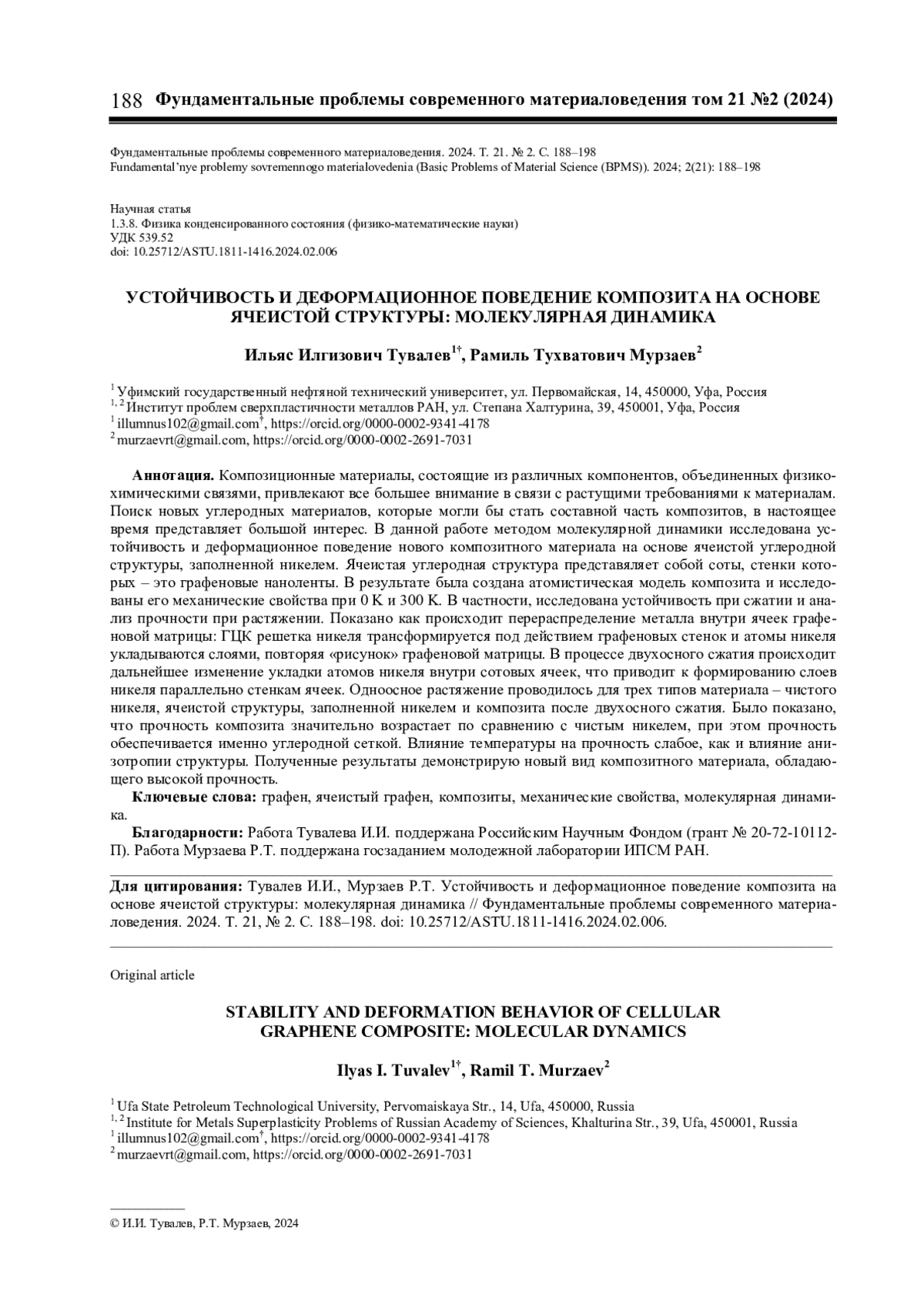 188 Фундаментальные проблемы современного материаловедения том 21 №2 (2024)

Фундаментальные проблемы современного материаловедения. 2024. Т. 21. № 2. С. 188–198
Fundamental'nye problemy sovremennogo materialovedenia (Basic Problems of Material Science (BPMS)). 2024; 2(21): 188–198

Научная статья
1.3.8. Физика конденсированного состояния (физико-математические науки)
УДК 539.52
doi: 10.25712/ASTU.1811-1416.2024.02.006

УСТОЙЧИВОСТЬ И ДЕФОРМАЦИОННОЕ ПОВЕДЕНИЕ КОМПОЗИТА НА ОСНОВЕ ЯЧЕИСТОЙ СТРУКТУРЫ: МОЛЕКУЛЯРНАЯ ДИНАМИКА

Ильяс Илгизович Тувалев$^{1†}$, Рамиль Тухватович Мурзаев$^{2}$

$^{1}$ Уфимский государственный нефтяной технический университет, ул. Первомайская, 14, 450000, Уфа, Россия
$^{1, 2}$ Институт проблем сверхпластичности металлов РАН, ул. Степана Халтурина, 39, 450001, Уфа, Россия
$^{1}$ illumnus102@gmail.com$^{†}$, https://orcid.org/0000-0002-9341-4178
$^{2}$ murzaevrt@gmail.com, https://orcid.org/0000-0002-2691-7031

Аннотация. Композиционные материалы, состоящие из различных компонентов, объединенных физико-химическими связями, привлекают все большее внимание в связи с растущими требованиями к материалам. Поиск новых углеродных материалов, которые могли бы стать составной часть композитов, в настоящее время представляет большой интерес. В данной работе методом молекулярной динамики исследована устойчивость и деформационное поведение нового композитного материала на основе ячеистой углеродной структуры, заполненной никелем. Ячеистая углеродная структура представляет собой соты, стенки которых – это графеновые наноленты. В результате была создана атомистическая модель композита и исследованы его механические свойства при 0 K и 300 K. В частности, исследована устойчивость при сжатии и анализ прочности при растяжении. Показано как происходит перераспределение металла внутри ячеек графеновой матрицы: ГЦК решетка никеля трансформируется под действием графеновых стенок и атомы никеля укладываются слоями, повторяя «рисунок» графеновой матрицы. В процессе двухосного сжатия происходит дальнейшее изменение укладки атомов никеля внутри сотовых ячеек, что приводит к формированию слоев никеля параллельно стенкам ячеек. Одноосное растяжение проводилось для трех типов материала – чистого никеля, ячеистой структуры, заполненной никелем и композита после двухосного сжатия. Было показано, что прочность композита значительно возрастает по сравнению с чистым никелем, при этом прочность обеспечивается именно углеродной сеткой. Влияние температуры на прочность слабое, как и влияние анизотропии структуры. Полученные результаты демонстрирую новый вид композитного материала, обладающего высокой прочность.

Ключевые слова: графен, ячеистый графен, композиты, механические свойства, молекулярная динамика.

Благодарности: Работа Тувалева И.И. поддержана Российским Научным Фондом (грант № 20-72-10112-П). Работа Мурзаева Р.Т. поддержана госзаданием молодежной лаборатории ИПСМ РАН.

Для цитирования: Тувалев И.И., Мурзаев Р.Т. Устойчивость и деформационное поведение композита на основе ячеистой структуры: молекулярная динамика // Фундаментальные проблемы современного материаловедения. 2024. Т. 21, № 2. С. 188–198. doi: 10.25712/ASTU.1811-1416.2024.02.006.

Original article

STABILITY AND DEFORMATION BEHAVIOR OF CELLULAR GRAPHENE COMPOSITE: MOLECULAR DYNAMICS

Ilyas I. Tuvalev$^{1†}$, Ramil T. Murzaev$^{2}$

$^{1}$ Ufa State Petroleum Technological University, Pervomaiskaya Str., 14, Ufa, 450000, Russia
$^{1, 2}$ Institute for Metals Superplasticity Problems of Russian Academy of Sciences, Khalturina Str., 39, Ufa, 450001, Russia
$^{1}$ illumnus102@gmail.com$^{†}$, https://orcid.org/0000-0002-9341-4178
$^{2}$ murzaevrt@gmail.com, https://orcid.org/0000-0002-2691-7031

© И.И. Тувалев, Р.Т. Мурзаев, 2024